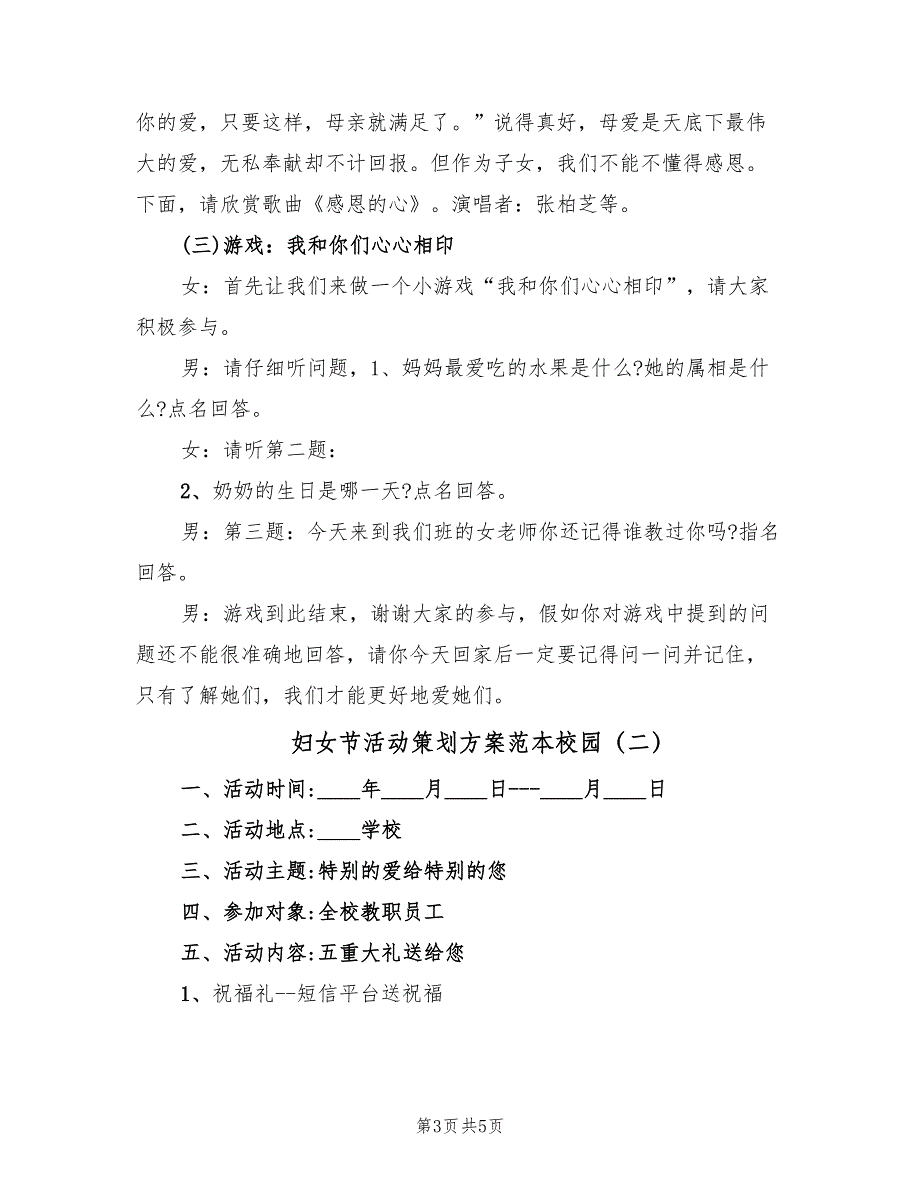 你的爱，只要这样，母亲就满足了。”说得真好，母爱是天底下最伟大的爱，无私奉献却不计回报。但作为子女，我们不能不懂得感恩。下面，请欣赏歌曲《感恩的心》。演唱者：张柏芝等。

(三)游戏：我和你们心心相印

女：首先让我们来做一个小游戏“我和你们心心相印”，请大家积极参与。

男：请仔细听问题，1、妈妈最爱吃的水果是什么?她的属相是什么?点名回答。

女：请听第二题：

2、奶奶的生日是哪一天?点名回答。

男：第三题：今天来到我们班的女老师你还记得谁教过你吗?指名回答。

男：游戏到此结束，谢谢大家的参与，假如你对游戏中提到的问题还不能很准确地回答，请你今天回家后一定要记得问一问并记住，只有了解她们，我们才能更好地爱她们。

妇女节活动策划方案范本校园（二）

一、活动时间:____年____月____日---____月____日

二、活动地点:____学校

三、活动主题:特别的爱给特别的您

四、参加对象:全校教职员工

五、活动内容:五重大礼送给您

1、祝福礼--短信平台送祝福

第3页 共5页